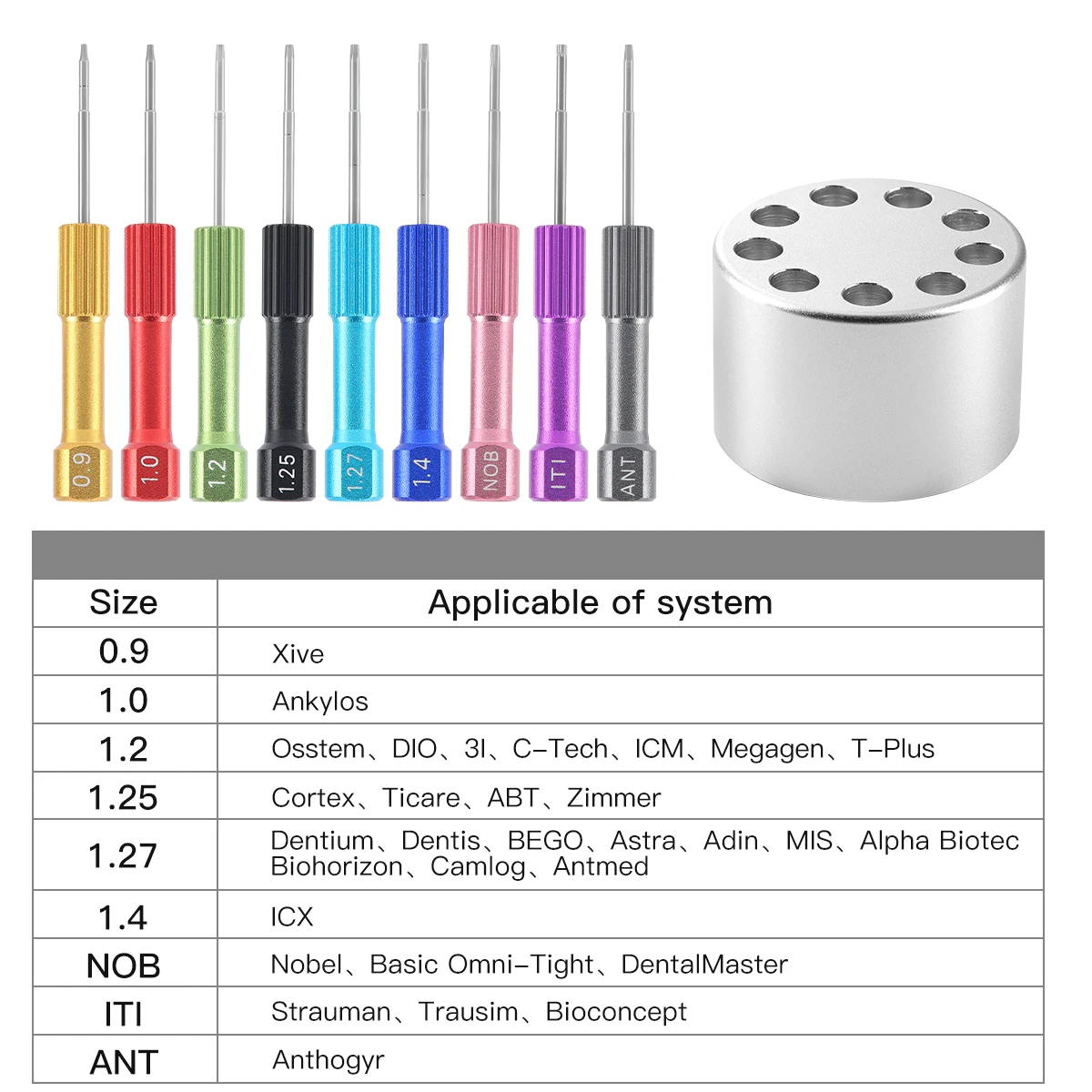 0.9 1.0 1.2 1.25 1.27 1.4 NOB ITI ANT

| Size | Applicable of system |
|---|---|
| 0.9 | Xive |
| 1.0 | Ankylos |
| 1.2 | Osstem、DIO、3I、C-Tech、ICM、Megagen、T-Plus |
| 1.25 | Cortex、Ticare、ABT、Zimmer |
| 1.27 | Dentium、Dentis、BEGO、Astra、Adin、MIS、Alpha Biotec Biohorizon、Camlog、Antmed |
| 1.4 | ICX |
| NOB | Nobel、Basic Omni-Tight、DentalMaster |
| ITI | Strauman、Trausim、Bioconcept |
| ANT | Anthogyr |